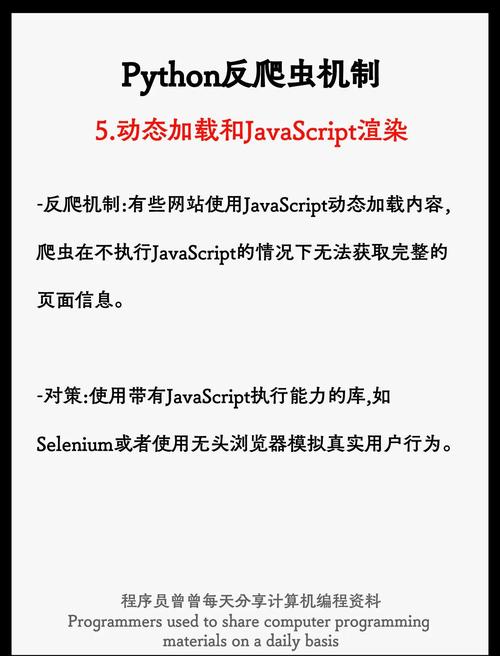 Python反爬虫机制

5.动态加载和JavaScript渲染

-反爬机制:有些网站使用JavaScript动态加载内容,爬虫在不执行JavaScript的情况下无法获取完整的页面信息。

-对策:使用带有JavaScript执行能力的库,如Selenium或者使用无头浏览器模拟真实用户行为。

程序员曾曾每天分享计算机编程资料
Programmers used to share computer programming materials on a daily basis